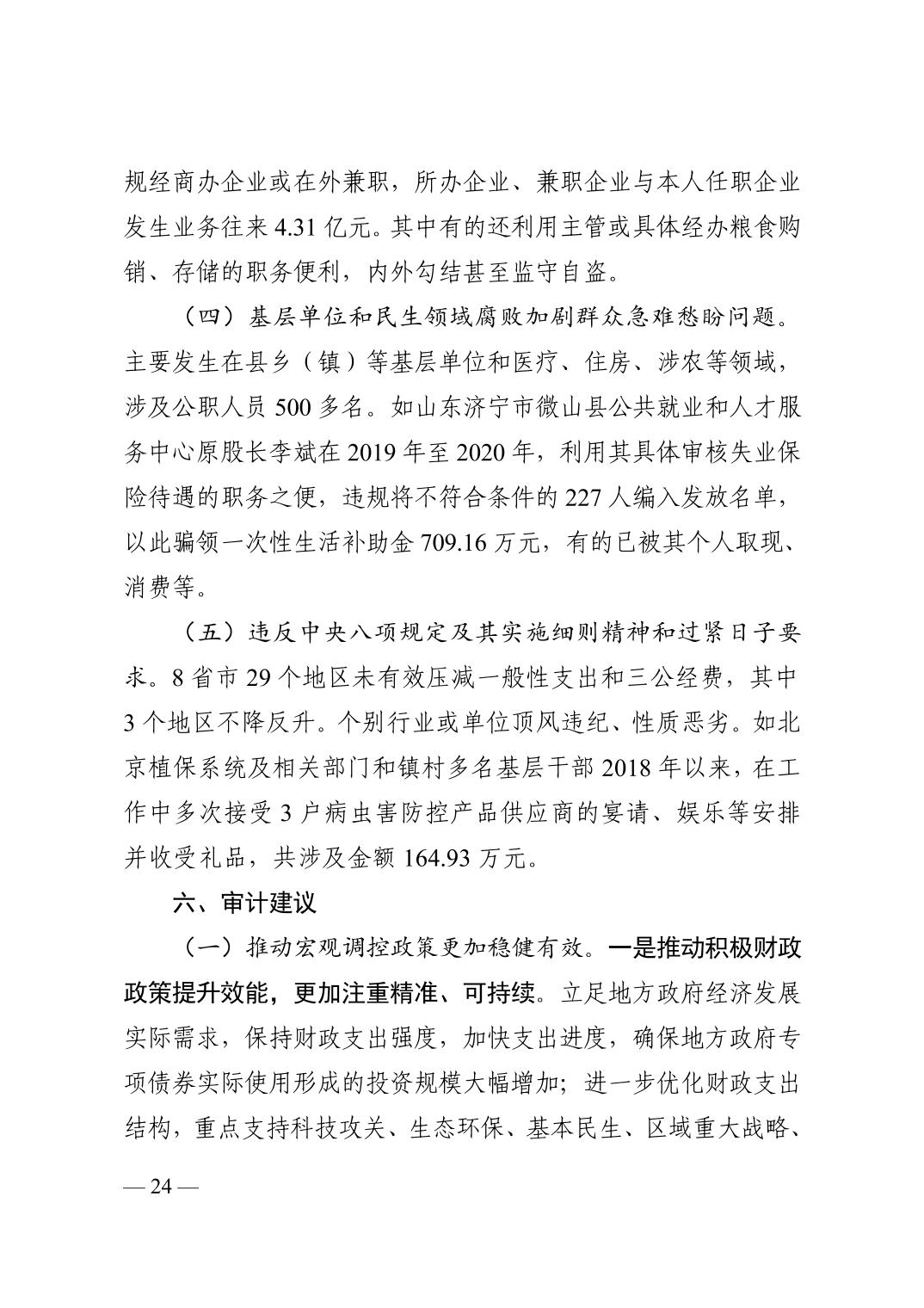 规经商办企业或在外兼职，所办企业、兼职企业与本人任职企业发生业务往来 4.31 亿元。其中有的还利用主管或具体经办粮食购销、存储的职务便利，内外勾结甚至监守自盗。

（四）基层单位和民生领域腐败加剧群众急难愁盼问题。主要发生在县乡（镇）等基层单位和医疗、住房、涉农等领域，涉及公职人员 500 多名。如山东济宁市微山县公共就业和人才服务中心原股长李斌在 2019 年至 2020 年，利用其具体审核失业保险待遇的职务之便，违规将不符合条件的 227 人编入发放名单，以此骗领一次性生活补助金 709.16 万元，有的已被其个人取现、消费等。

（五）违反中央八项规定及其实施细则精神和过紧日子要求。8 省市 29 个地区未有效压减一般性支出和三公经费，其中 3 个地区不降反升。个别行业或单位顶风违纪、性质恶劣。如北京植保系统及相关部门和镇村多名基层干部 2018 年以来，在工作中多次接受 3 户病虫害防控产品供应商的宴请、娱乐等安排并收受礼品，共涉及金额 164.93 万元。

六、审计建议

（一）推动宏观调控政策更加稳健有效。一是推动积极财政政策提升效能，更加注重精准、可持续。立足地方政府经济发展实际需求，保持财政支出强度，加快支出进度，确保地方政府专项债券实际使用形成的投资规模大幅增加；进一步优化财政支出结构，重点支持科技攻关、生态环保、基本民生、区域重大战略、

— 24 —